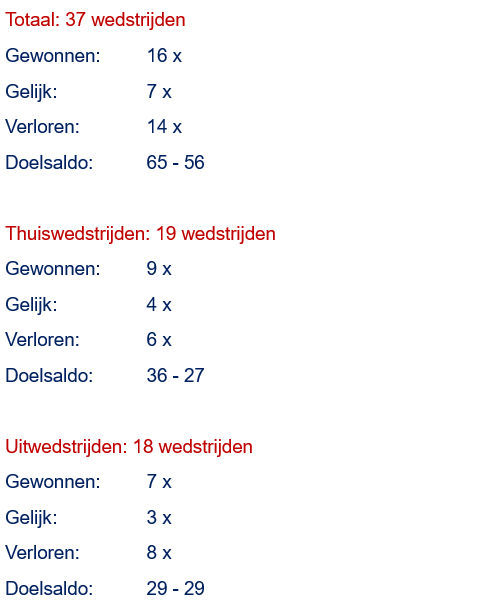 Totaal: 37 wedstrijden

Gewonnen: 16 x

Gelijk: 7 x

Verloren: 14 x

Doelsaldo: 65 - 56

Thuiswedstrijden: 19 wedstrijden

Gewonnen: 9 x

Gelijk: 4 x

Verloren: 6 x

Doelsaldo: 36 - 27

Uitwedstrijden: 18 wedstrijden

Gewonnen: 7 x

Gelijk: 3 x

Verloren: 8 x

Doelsaldo: 29 - 29